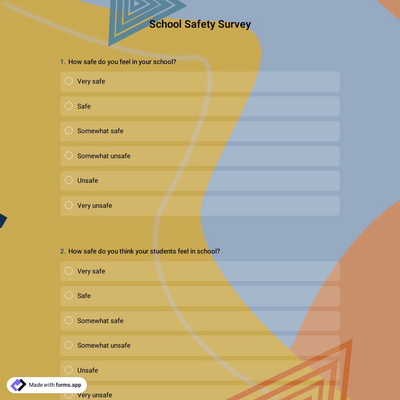 School Safety Survey

1. How safe do you feel in your school?

Very safe

Safe

Somewhat safe

Somewhat unsafe

Unsafe

Very unsafe

2. How safe do you think your students feel in school?

Very safe

Safe

Somewhat safe

Somewhat unsafe

Unsafe

Very unsafe

Made with forms.app